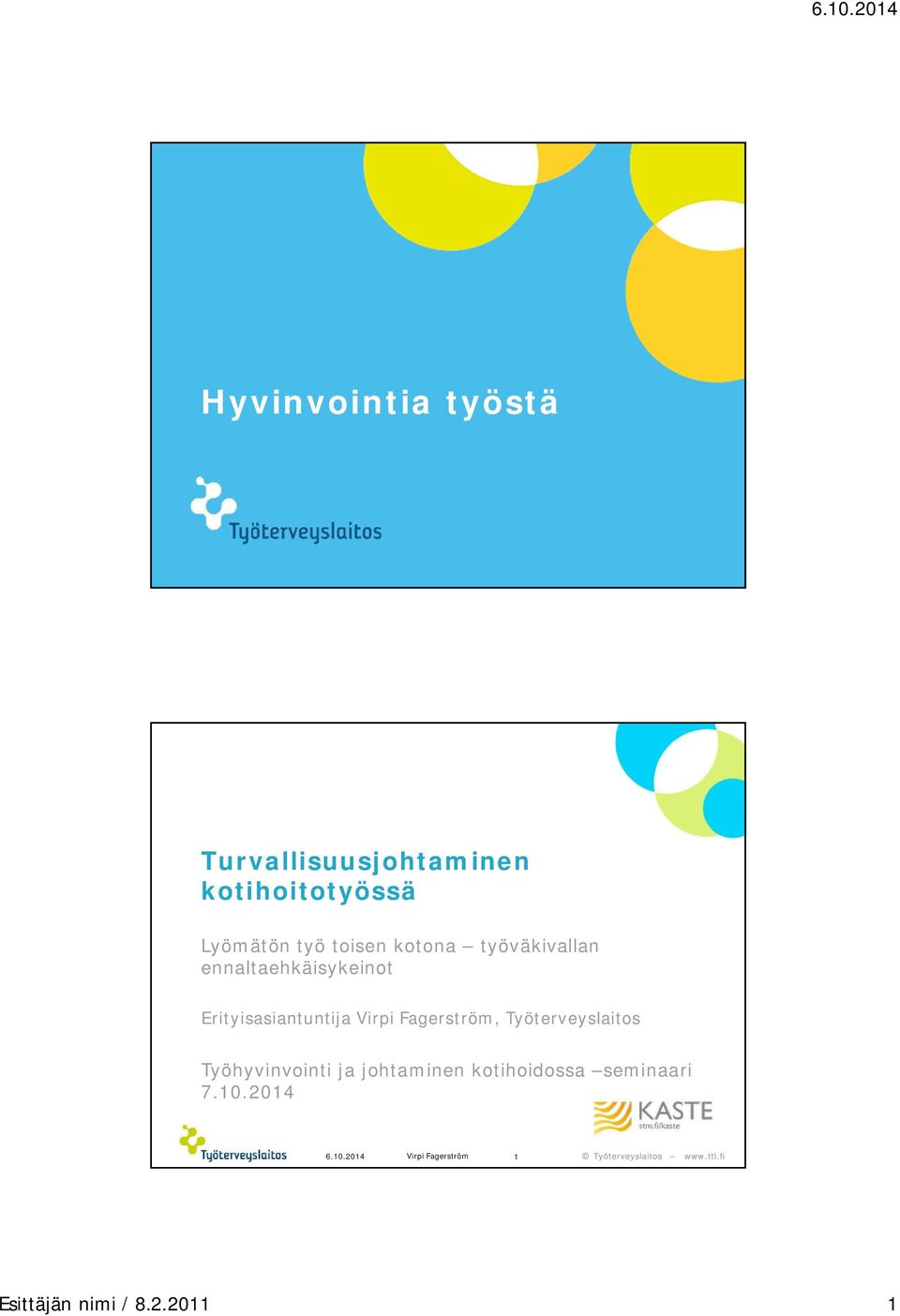 6.10.2014

Hyvinvointia työstä

Työterveyslaitos

Turvallisuusjohtaminen kotihoitotyössä

Lyömätön työ toisen kotona – työväkivallan ennaltaehkäisykeinot

Erityisasiantuntija Virpi Fagerström, Työterveyslaitos

Työhyvinvointi ja johtaminen kotihoidossa –seminaari 7.10.2014

KASTE
stm.fi/kaste

Työterveyslaitos 6.10.2014 Virpi Fagerström 1 © Työterveyslaitos – www.ttl.fi

Esittäjän nimi / 8.2.2011 1